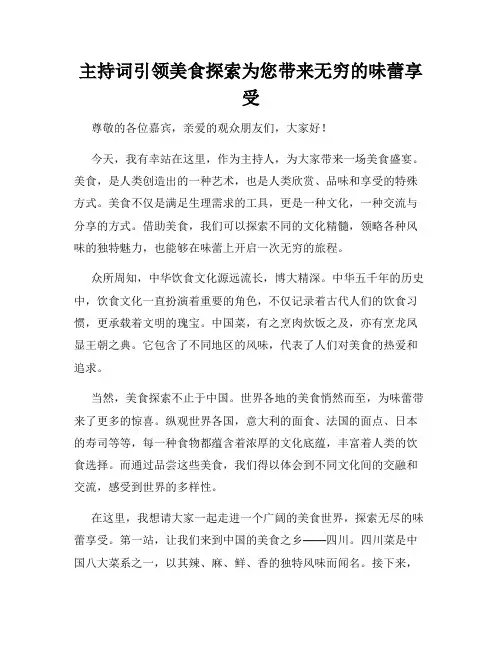 主持词引领美食探索为您带来无穷的味蕾享受

尊敬的各位嘉宾，亲爱的观众朋友们，大家好！

今天，我有幸站在这里，作为主持人，为大家带来一场美食盛宴。美食，是人类创造出的一种艺术，也是人类欣赏、品味和享受的特殊方式。美食不仅是满足生理需求的工具，更是一种文化，一种交流与分享的方式。借助美食，我们可以探索不同的文化精髓，领略各种风味的独特魅力，也能够在味蕾上开启一次无穷的旅程。

众所周知，中华饮食文化源远流长，博大精深。中华五千年的历史中，饮食文化一直扮演着重要的角色，不仅记录着古代人们的饮食习惯，更承载着文明的瑰宝。中国菜，有之烹肉炊饭之及，亦有烹龙凤显王朝之典。它包含了不同地区的风味，代表了人们对美食的热爱和追求。

当然，美食探索不止于中国。世界各地的美食悄然而至，为味蕾带来了更多的惊喜。纵观世界各国，意大利的面食、法国的面点、日本的寿司等等，每一种食物都蕴含着浓厚的文化底蕴，丰富着人类的饮食选择。而通过品尝这些美食，我们得以体会到不同文化间的交融和交流，感受到世界的多样性。

在这里，我想请大家一起走进一个广阔的美食世界，探索无尽的味蕾享受。第一站，让我们来到中国的美食之乡——四川。四川菜是中国八大菜系之一，以其辣、麻、鲜、香的独特风味而闻名。接下来，